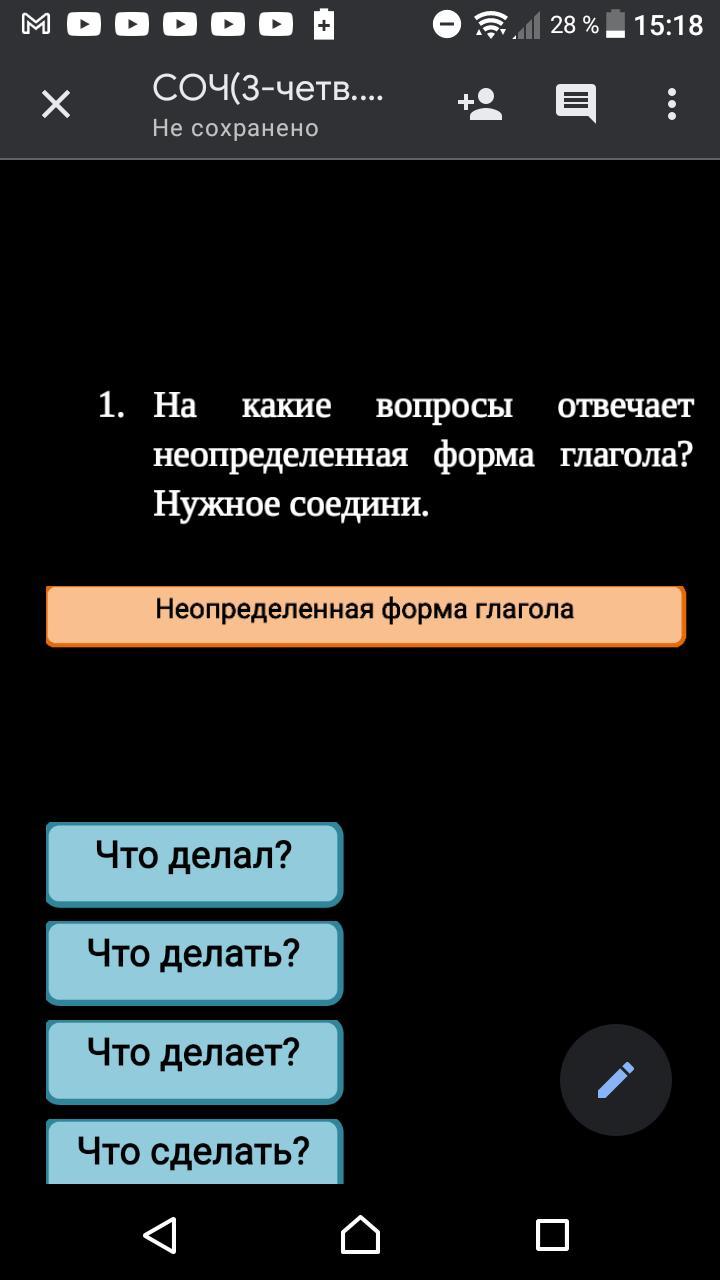 28 % 15:18

СОЧ(3-четв....
Не сохранено

1. На какие вопросы отвечает неопределенная форма глагола? Нужное соедини.

Неопределенная форма глагола

Что делал?

Что делать?

Что делает?

Что сделать?